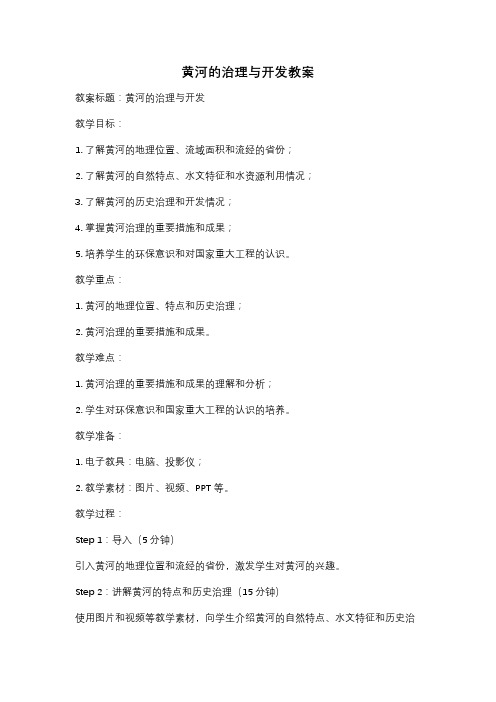 黄河的治理与开发教案

教案标题：黄河的治理与开发

教学目标：

1. 了解黄河的地理位置、流域面积和流经的省份；

2. 了解黄河的自然特点、水文特征和水资源利用情况；

3. 了解黄河的历史治理和开发情况；

4. 掌握黄河治理的重要措施和成果；

5. 培养学生的环保意识和对国家重大工程的认识。

教学重点：

1. 黄河的地理位置、特点和历史治理；

2. 黄河治理的重要措施和成果。

教学难点：

1. 黄河治理的重要措施和成果的理解和分析；

2. 学生对环保意识和国家重大工程的认识的培养。

教学准备：

1. 电子教具：电脑、投影仪；

2. 教学素材：图片、视频、PPT 等。

教学过程：

Step 1：导入（5 分钟）

引入黄河的地理位置和流经的省份，激发学生对黄河的兴趣。

Step 2：讲解黄河的特点和历史治理（15 分钟）

使用图片和视频等教学素材，向学生介绍黄河的自然特点、水文特征和历史治